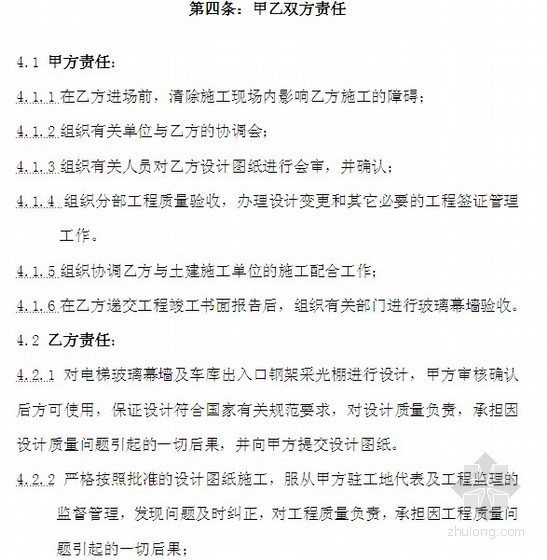 第四条：甲乙双方责任

4.1 甲方责任：

4.1.1 在乙方进场前，清除施工现场内影响乙方施工的障碍；

4.1.2 组织有关单位与乙方的协调会；

4.1.3 组织有关人员对乙方设计图纸进行会审，并确认；

4.1.4 组织分部工程质量验收，办理设计变更和其它必要的工程签证管理工作。

4.1.5 组织协调乙方与土建施工单位的施工配合工作；

4.1.6 在乙方递交工程竣工书面报告后，组织有关部门进行玻璃幕墙验收。

4.2 乙方责任：

4.2.1 对电梯玻璃幕墙及车库出入口钢架采光棚进行设计，甲方审核确认后方可使用，保证设计符合国家有关规范要求，对设计质量负责，承担因设计质量问题引起的一切后果，并向甲方提交设计图纸。

4.2.2 严格按照批准的设计图纸施工，服从甲方驻工地代表及工程监理的监督管理，发现问题及时纠正，对工程质量负责，承担因工程质量问题引起的一切后果；

zhulong.com